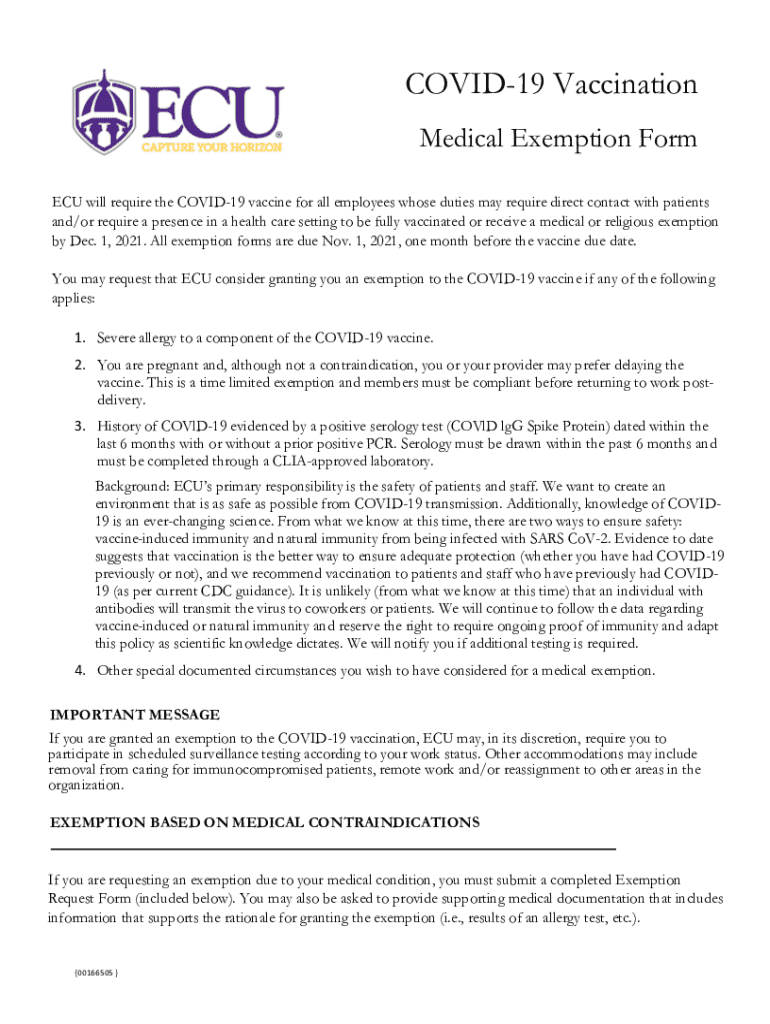 ECU®
CAPTURE YOUR HORIZON

COVID-19 Vaccination

Medical Exemption Form

ECU will require the COVID-19 vaccine for all employees whose duties may require direct contact with patients and/or require a presence in a health care setting to be fully vaccinated or receive a medical or religious exemption by Dec. 1, 2021. All exemption forms are due Nov. 1, 2021, one month before the vaccine due date.

You may request that ECU consider granting you an exemption to the COVID-19 vaccine if any of the following applies:

1. Severe allergy to a component of the COVID-19 vaccine.
2. You are pregnant and, although not a contraindication, you or your provider may prefer delaying the vaccine. This is a time limited exemption and members must be compliant before returning to work post-delivery.
3. History of COVID-19 evidenced by a positive serology test (COVID IgG Spike Protein) dated within the last 6 months with or without a prior positive PCR. Serology must be drawn within the past 6 months and must be completed through a CLIA-approved laboratory.

Background: ECU's primary responsibility is the safety of patients and staff. We want to create an environment that is as safe as possible from COVID-19 transmission. Additionally, knowledge of COVID-19 is an ever-changing science. From what we know at this time, there are two ways to ensure safety: vaccine-induced immunity and natural immunity from being infected with SARS CoV-2. Evidence to date suggests that vaccination is the better way to ensure adequate protection (whether you have had COVID-19 previously or not), and we recommend vaccination to patients and staff who have previously had COVID-19 (as per current CDC guidance). It is unlikely (from what we know at this time) that an individual with antibodies will transmit the virus to coworkers or patients. We will continue to follow the data regarding vaccine-induced or natural immunity and reserve the right to require ongoing proof of immunity and adapt this policy as scientific knowledge dictates. We will notify you if additional testing is required.

4. Other special documented circumstances you wish to have considered for a medical exemption.

IMPORTANT MESSAGE
If you are granted an exemption to the COVID-19 vaccination, ECU may, in its discretion, require you to participate in scheduled surveillance testing according to your work status. Other accommodations may include removal from caring for immunocompromised patients, remote work and/or reassignment to other areas in the organization.

EXEMPTION BASED ON MEDICAL CONTRAINDICATIONS

If you are requesting an exemption due to your medical condition, you must submit a completed Exemption Request Form (included below). You may also be asked to provide supporting medical documentation that includes information that supports the rationale for granting the exemption (i.e., results of an allergy test, etc.).

{00166505 }